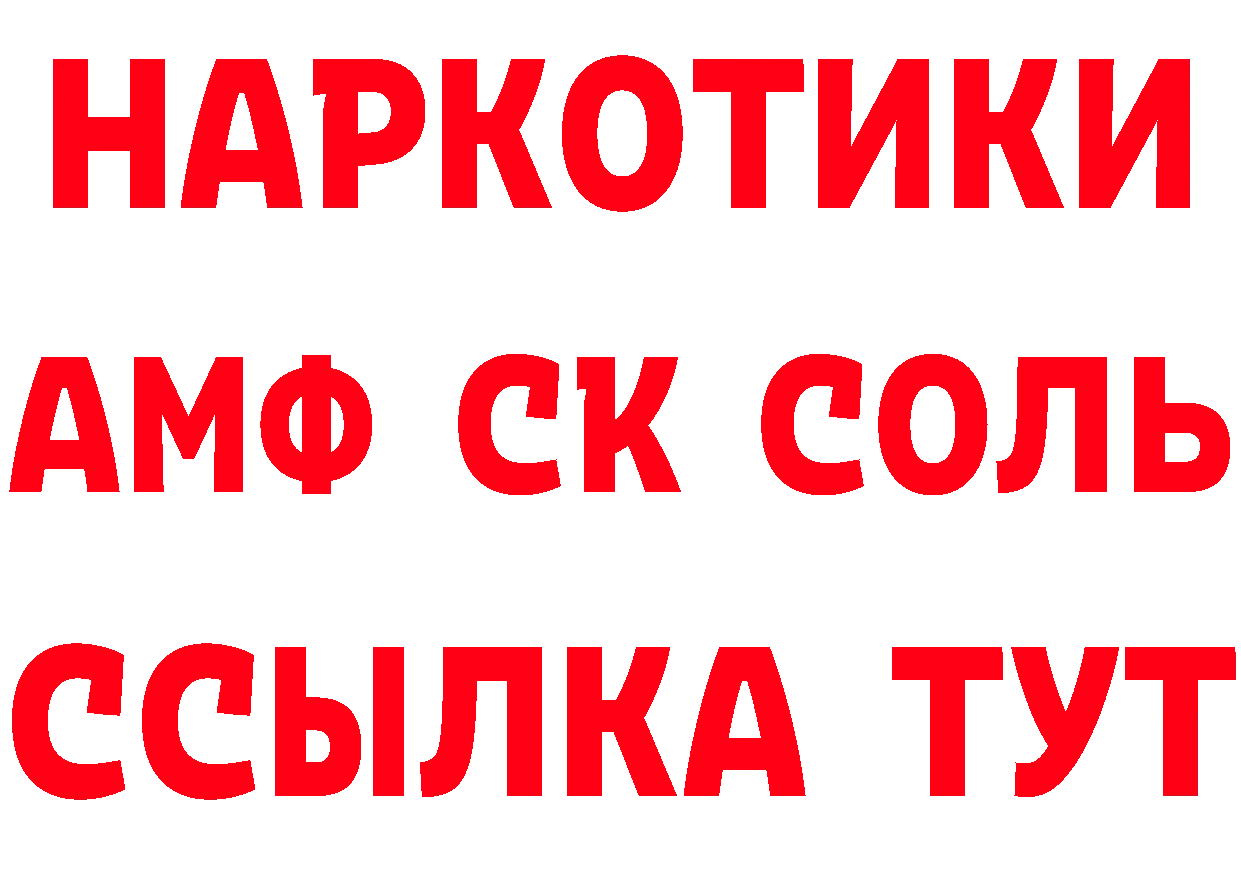 НАРКОТИКИ

АМФ СК СОЛЬ

ССЫЛКА ТУТ